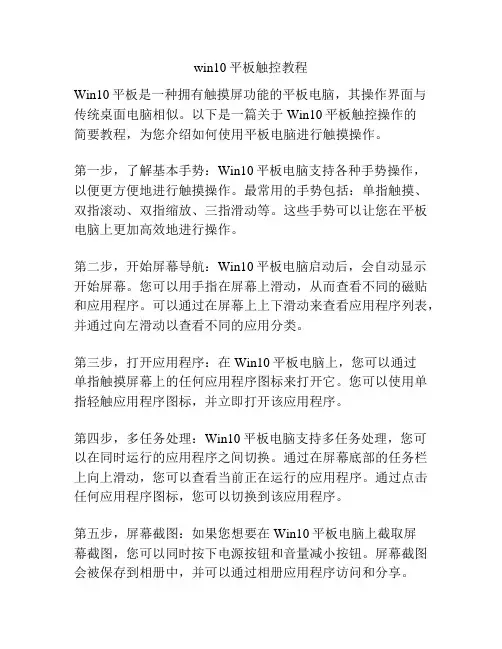 win10 平板触控教程

Win10 平板是一种拥有触摸屏功能的平板电脑，其操作界面与传统桌面电脑相似。以下是一篇关于 Win10 平板触控操作的简要教程，为您介绍如何使用平板电脑进行触摸操作。

第一步，了解基本手势：Win10 平板电脑支持各种手势操作，以便更方便地进行触摸操作。最常用的手势包括：单指触摸、双指滚动、双指缩放、三指滑动等。这些手势可以让您在平板电脑上更加高效地进行操作。

第二步，开始屏幕导航：Win10 平板电脑启动后，会自动显示开始屏幕。您可以用手指在屏幕上滑动，从而查看不同的磁贴和应用程序。可以通过在屏幕上上下滑动来查看应用程序列表，并通过向左滑动以查看不同的应用分类。

第三步，打开应用程序：在 Win10 平板电脑上，您可以通过单指触摸屏幕上的任何应用程序图标来打开它。您可以使用单指轻触应用程序图标，并立即打开该应用程序。

第四步，多任务处理：Win10 平板电脑支持多任务处理，您可以在同时运行的应用程序之间切换。通过在屏幕底部的任务栏上向上滑动，您可以查看当前正在运行的应用程序。通过点击任何应用程序图标，您可以切换到该应用程序。

第五步，屏幕截图：如果您想要在 Win10 平板电脑上截取屏幕截图，您可以同时按下电源按钮和音量减小按钮。屏幕截图会被保存到相册中，并可以通过相册应用程序访问和分享。